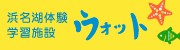 浜名湖体験
学習施設

ウォット